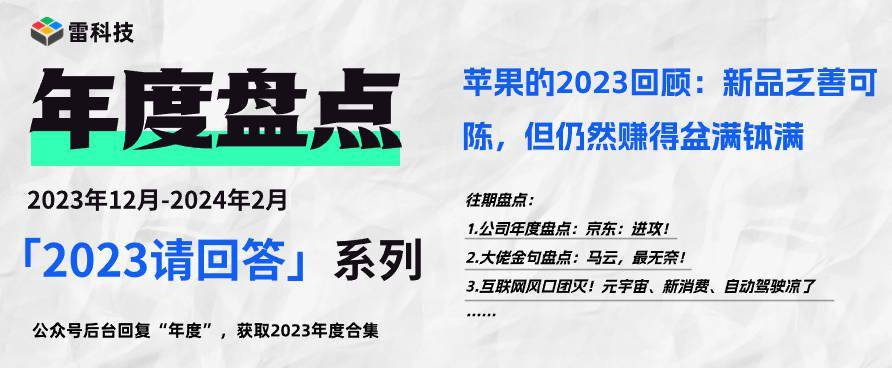 雷科技

年度盘点

2023年12月-2024年2月

「2023请回答」系列

公众号后台回复“年度”，获取2023年度合集

苹果的2023回顾：新品乏善可陈，但仍然赚得盆满钵满

往期盘点：

1.公司年度盘点：京东：进攻！

2.大佬金句盘点：马云，最无奈！

3.互联网风口团灭！元宇宙、新消费、自动驾驶凉了

……